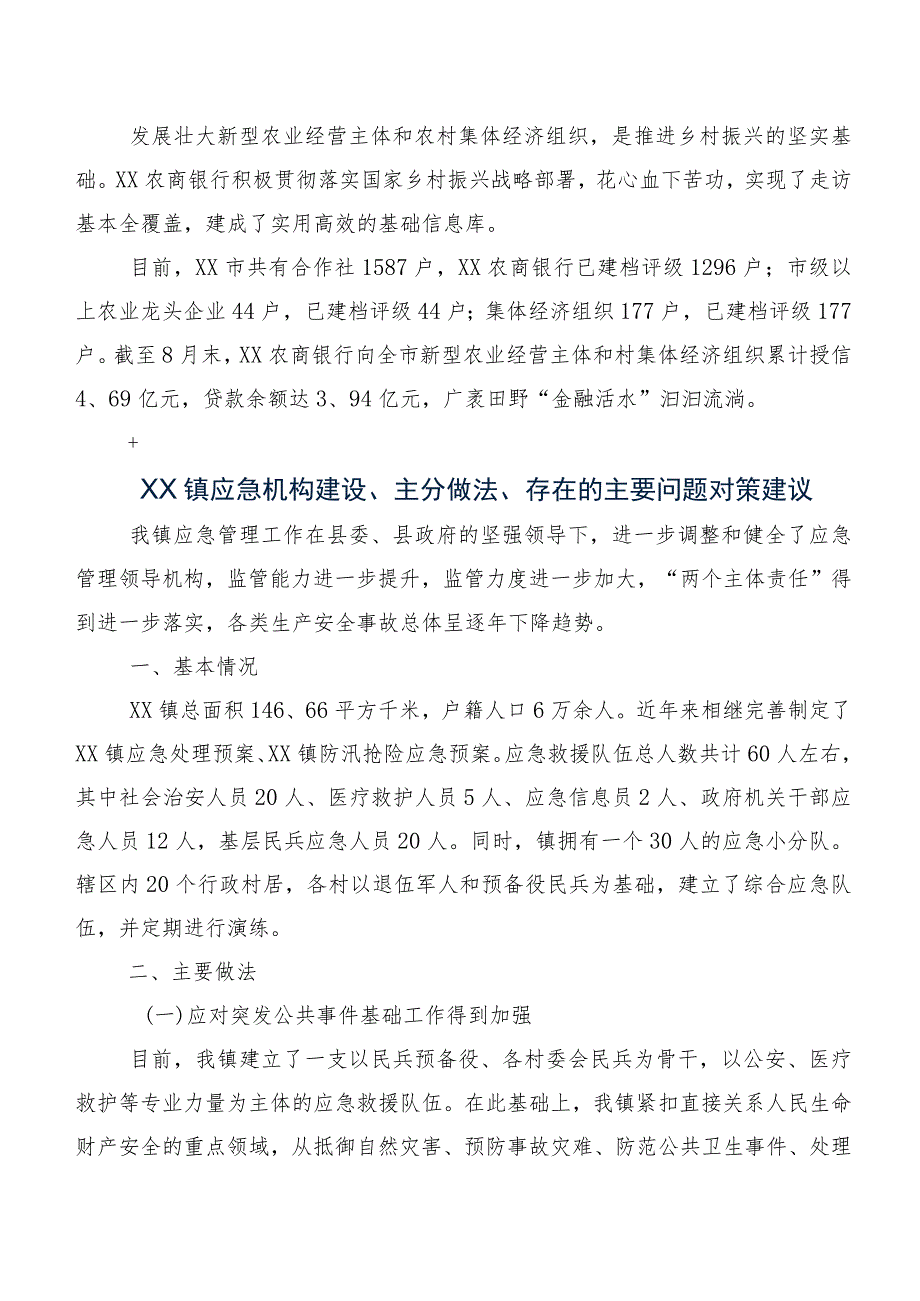 发展壮大新型农业经营主体和农村集体经济组织，是推进乡村振兴的坚实基础。XX农商银行积极贯彻落实国家乡村振兴战略部署，花心血下苦功，实现了走访基本全覆盖，建成了实用高效的基础信息库。

目前，XX市共有合作社1587户，XX农商银行已建档评级1296户；市级以上农业龙头企业44户，已建档评级44户；集体经济组织177户，已建档评级177户。截至8月末，XX农商银行向全市新型农业经营主体和村集体经济组织累计授信4、69亿元，贷款余额达3、94亿元，广袤田野“金融活水”汩汩流淌。

+

XX镇应急机构建设、主分做法、存在的主要问题对策建议

我镇应急管理工作在县委、县政府的坚强领导下，进一步调整和健全了应急管理领导机构，监管能力进一步提升，监管力度进一步加大，“两个主体责任”得到进一步落实，各类生产安全事故总体呈逐年下降趋势。

一、基本情况

XX镇总面积146、66平方千米，户籍人口6万余人。近年来相继完善制定了XX镇应急处理预案、XX镇防汛抢险应急预案。应急救援队伍总人数共计60人左右，其中社会治安人员20人、医疗救护人员5人、应急信息员2人、政府机关干部应急人员12人，基层民兵应急人员20人。同时，镇拥有一个30人的应急小分队。辖区内20个行政村居，各村以退伍军人和预备役民兵为基础，建立了综合应急队伍，并定期进行演练。

二、主要做法

(一)应对突发公共事件基础工作得到加强

目前，我镇建立了一支以民兵预备役、各村委会民兵为骨干，以公安、医疗救护等专业力量为主体的应急救援队伍。在此基础上，我镇紧扣直接关系人民生命财产安全的重点领域，从抵御自然灾害、预防事故灾难、防范公共卫生事件、处理